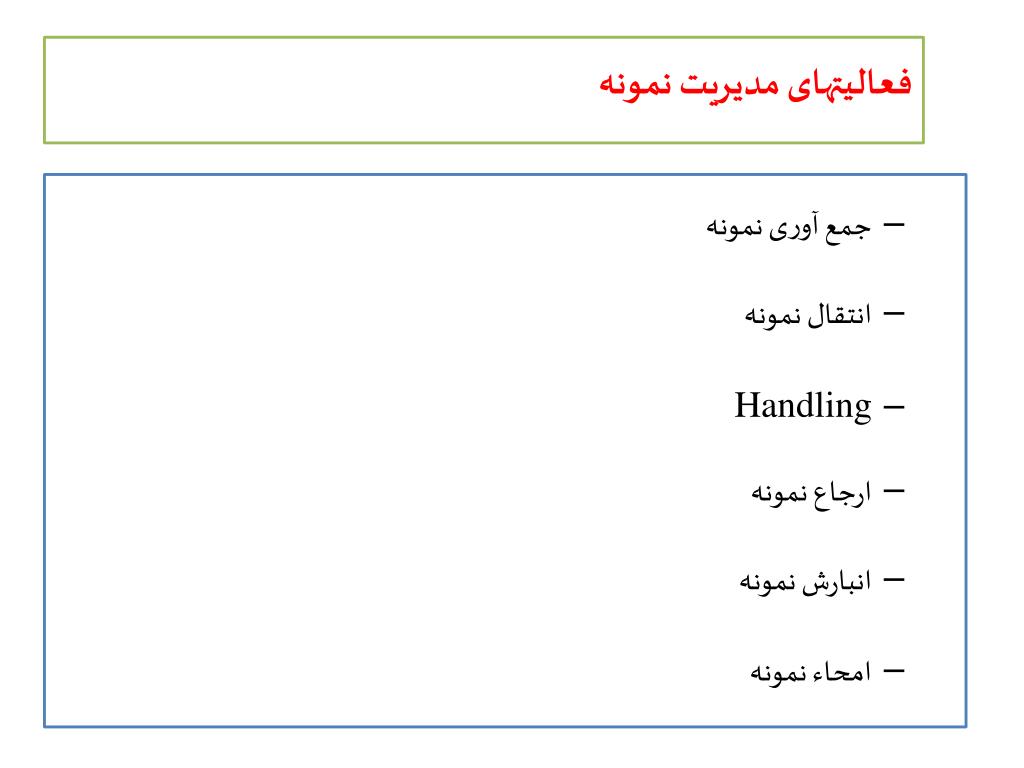 فعالیتهای مدیریت نمونه

– جمع آوری نمونه

– انتقال نمونه

– Handling

– ارجاع نمونه

– انبارش نمونه

– امحاء نمونه